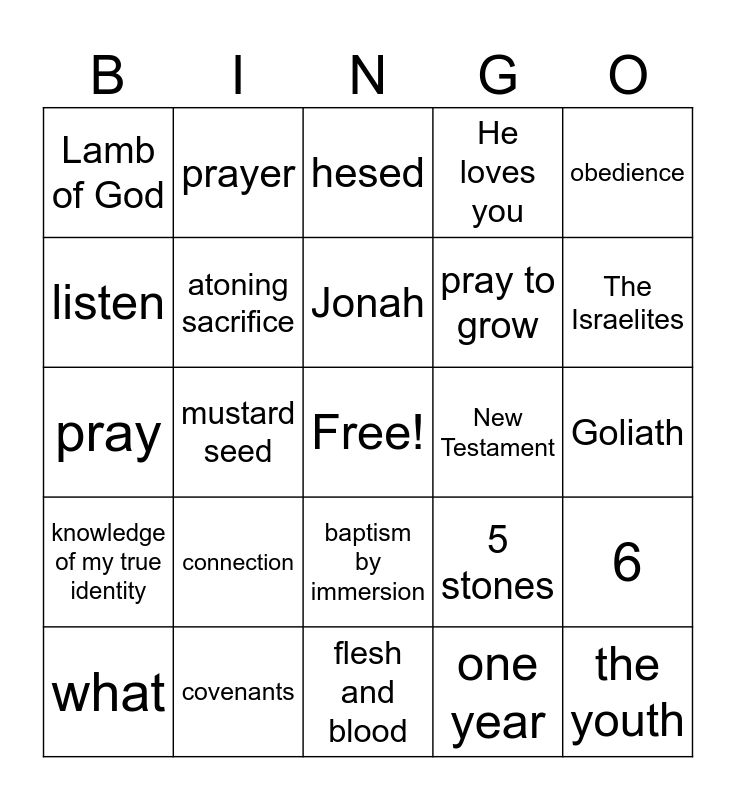 | B | I | N | G | O |
|---|---|---|---|---|
| Lamb of God | prayer | hesed | He loves you | obedience |
| listen | atoning sacrifice | Jonah | pray to grow | The Israelites |
| pray | mustard seed | Free! | New Testament | Goliath |
| knowledge of my true identity | connection | baptism by immersion | 5 stones | 6 |
| what | covenants | flesh and blood | one year | the youth |